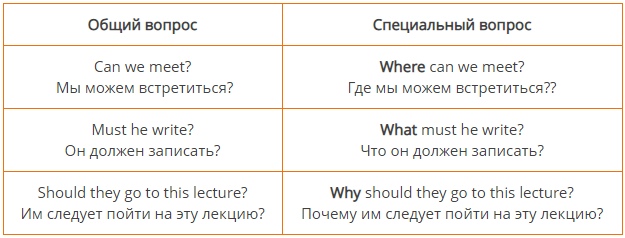 | Общий вопрос | Специальный вопрос |
|---|---|
| Can we meet? Мы можем встретиться? | **Where** can we meet? Где мы можем встретиться?? |
| Must he write? Он должен записать? | **What** must he write? Что он должен записать? |
| Should they go to this lecture? Им следует пойти на эту лекцию? | **Why** should they go to this lecture? Почему им следует пойти на эту лекцию? |